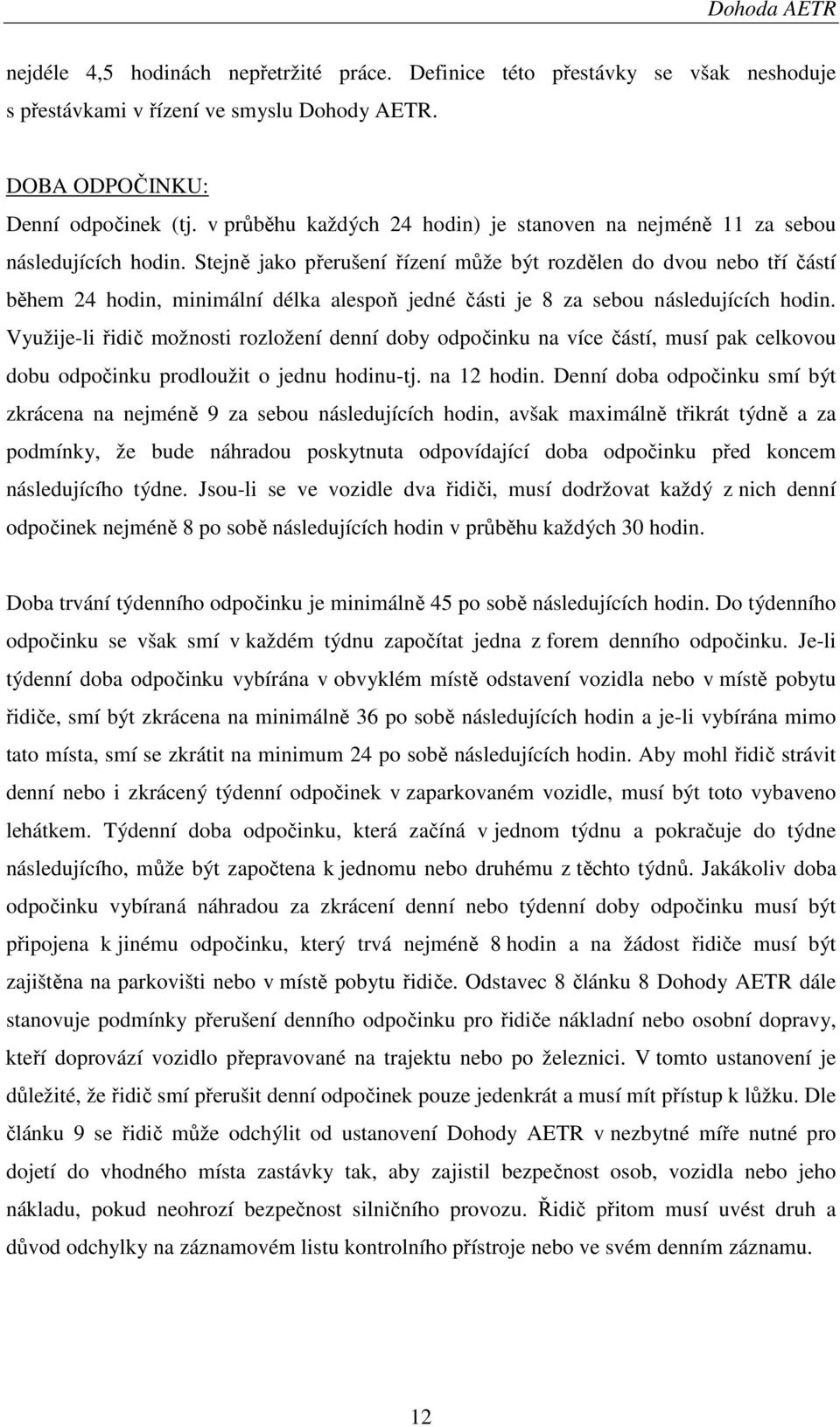 Dohoda AETR

nejdéle 4,5 hodinách nepřetržité práce. Definice této přestávky se však neshoduje s přestávkami v řízení ve smyslu Dohody AETR.

DOBA ODPOČINKU:
Denní odpočinek (tj. v průběhu každých 24 hodin) je stanoven na nejméně 11 za sebou následujících hodin. Stejně jako přerušení řízení může být rozdělen do dvou nebo tří částí během 24 hodin, minimální délka alespoň jedné části je 8 za sebou následujících hodin. Využije-li řidič možnosti rozložení denní doby odpočinku na více částí, musí pak celkovou dobu odpočinku prodloužit o jednu hodinu-tj. na 12 hodin. Denní doba odpočinku smí být zkrácena na nejméně 9 za sebou následujících hodin, avšak maximálně třikrát týdně a za podmínky, že bude náhradou poskytnuta odpovídající doba odpočinku před koncem následujícího týdne. Jsou-li se ve vozidle dva řidiči, musí dodržovat každý z nich denní odpočinek nejméně 8 po sobě následujících hodin v průběhu každých 30 hodin.

Doba trvání týdenního odpočinku je minimálně 45 po sobě následujících hodin. Do týdenního odpočinku se však smí v každém týdnu započítat jedna z forem denního odpočinku. Je-li týdenní doba odpočinku vybírána v obvyklém místě odstavení vozidla nebo v místě pobytu řidiče, smí být zkrácena na minimálně 36 po sobě následujících hodin a je-li vybírána mimo tato místa, smí se zkrátit na minimum 24 po sobě následujících hodin. Aby mohl řidič strávit denní nebo i zkrácený týdenní odpočinek v zaparkovaném vozidle, musí být toto vybaveno lehátkem. Týdenní doba odpočinku, která začíná v jednom týdnu a pokračuje do týdne následujícího, může být započtena k jednomu nebo druhému z těchto týdnů. Jakákoliv doba odpočinku vybíraná náhradou za zkrácení denní nebo týdenní doby odpočinku musí být připojena k jinému odpočinku, který trvá nejméně 8 hodin a na žádost řidiče musí být zajištěna na parkovišti nebo v místě pobytu řidiče. Odstavec 8 článku 8 Dohody AETR dále stanovuje podmínky přerušení denního odpočinku pro řidiče nákladní nebo osobní dopravy, kteří doprovází vozidlo přepravované na trajektu nebo po železnici. V tomto ustanovení je důležité, že řidič smí přerušit denní odpočinek pouze jedenkrát a musí mít přístup k lůžku. Dle článku 9 se řidič může odchýlit od ustanovení Dohody AETR v nezbytné míře nutné pro dojetí do vhodného místa zastávky tak, aby zajistil bezpečnost osob, vozidla nebo jeho nákladu, pokud neohrozí bezpečnost silničního provozu. Řidič přitom musí uvést druh a důvod odchylky na záznamovém listu kontrolního přístroje nebo ve svém denním záznamu.

12